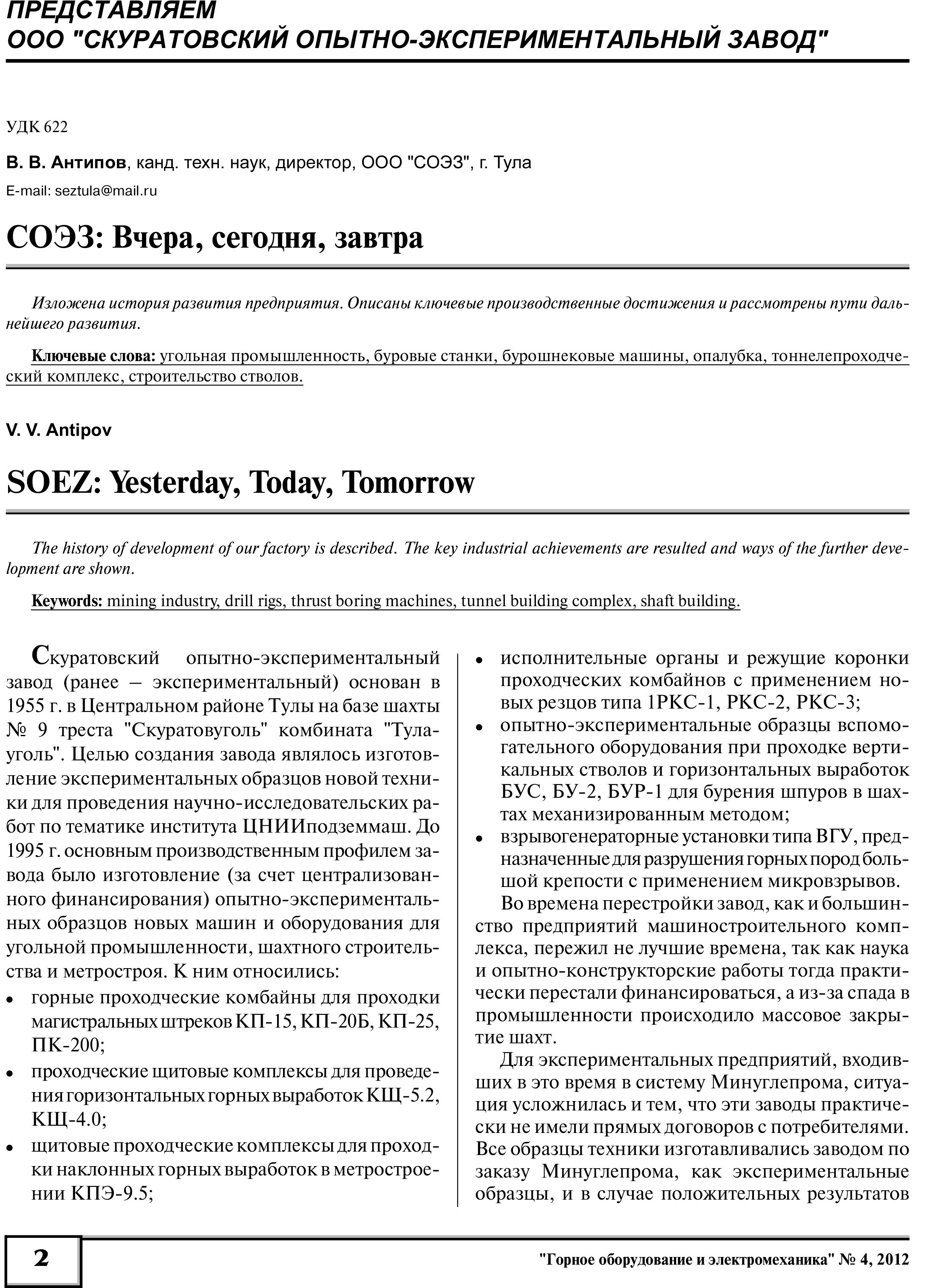 ПРЕДСТАВЛЯЕМ
ООО "СКУРАТОВСКИЙ ОПЫТНО-ЭКСПЕРИМЕНТАЛЬНЫЙ ЗАВОД"

УДК 622

В. В. Антипов, канд. техн. наук, директор, ООО "СОЭЗ", г. Тула
E-mail: seztula@mail.ru

СОЭЗ: Вчера, сегодня, завтра

Изложена история развития предприятия. Описаны ключевые производственные достижения и рассмотрены пути дальнейшего развития.

Ключевые слова: угольная промышленность, буровые станки, бурошнековые машины, опалубка, тоннелепроходческий комплекс, строительство стволов.

V. V. Antipov

SOEZ: Yesterday, Today, Tomorrow

The history of development of our factory is described. The key industrial achievements are resulted and ways of the further development are shown.

Keywords: mining industry, drill rigs, thrust boring machines, tunnel building complex, shaft building.

Скуратовский опытно-экспериментальный завод (ранее – экспериментальный) основан в 1955 г. в Центральном районе Тулы на базе шахты № 9 треста "Скуратовуголь" комбината "Тулауголь". Целью создания завода являлось изготовление экспериментальных образцов новой техники для проведения научно-исследовательских работ по тематике института ЦНИИподземмаш. До 1995 г. основным производственным профилем завода было изготовление (за счет централизованного финансирования) опытно-экспериментальных образцов новых машин и оборудования для угольной промышленности, шахтного строительства и метростроя. К ним относились:
• горные проходческие комбайны для проходки магистральных штреков КП-15, КП-20Б, КП-25, ПК-200;
• проходческие щитовые комплексы для проведения горизонтальных горных выработок КЩ-5.2, КЩ-4.0;
• щитовые проходческие комплексы для проходки наклонных горных выработок в метростроении КПЭ-9.5;
• исполнительные органы и режущие коронки проходческих комбайнов с применением новых резцов типа 1РКС-1, РКС-2, РКС-3;
• опытно-экспериментальные образцы вспомогательного оборудования при проходке вертикальных стволов и горизонтальных выработок БУС, БУ-2, БУР-1 для бурения шпуров в шахтах механизированным методом;
• взрывогенераторные установки типа ВГУ, предназначенные для разрушения горных пород большой крепости с применением микровзрывов.

Во времена перестройки завод, как и большинство предприятий машиностроительного комплекса, пережил не лучшие времена, так как наука и опытно-конструкторские работы тогда практически перестали финансироваться, а из-за спада в промышленности происходило массовое закрытие шахт.

Для экспериментальных предприятий, входивших в это время в систему Минуглепрома, ситуация усложнилась и тем, что эти заводы практически не имели прямых договоров с потребителями. Все образцы техники изготавливались заводом по заказу Минуглепрома, как экспериментальные образцы, и в случае положительных результатов

2

"Горное оборудование и электромеханика" № 4, 2012